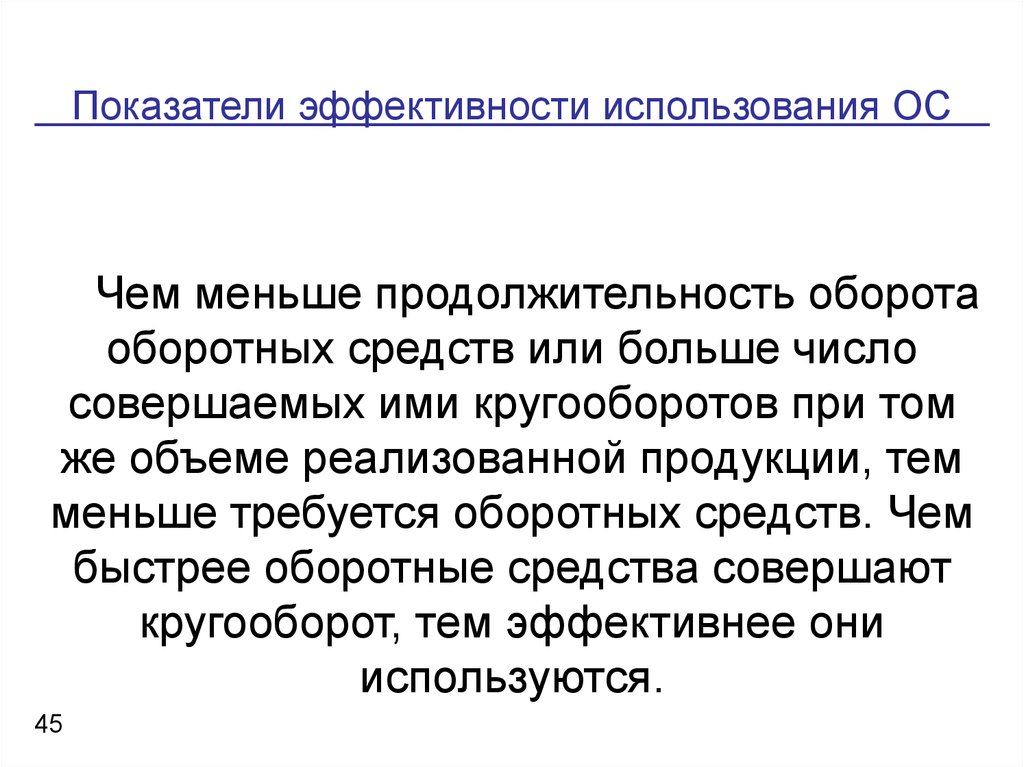 Показатели эффективности использования ОС

Чем меньше продолжительность оборота оборотных средств или больше число совершаемых ими кругооборотов при том же объеме реализованной продукции, тем меньше требуется оборотных средств. Чем быстрее оборотные средства совершают кругооборот, тем эффективнее они используются.

45